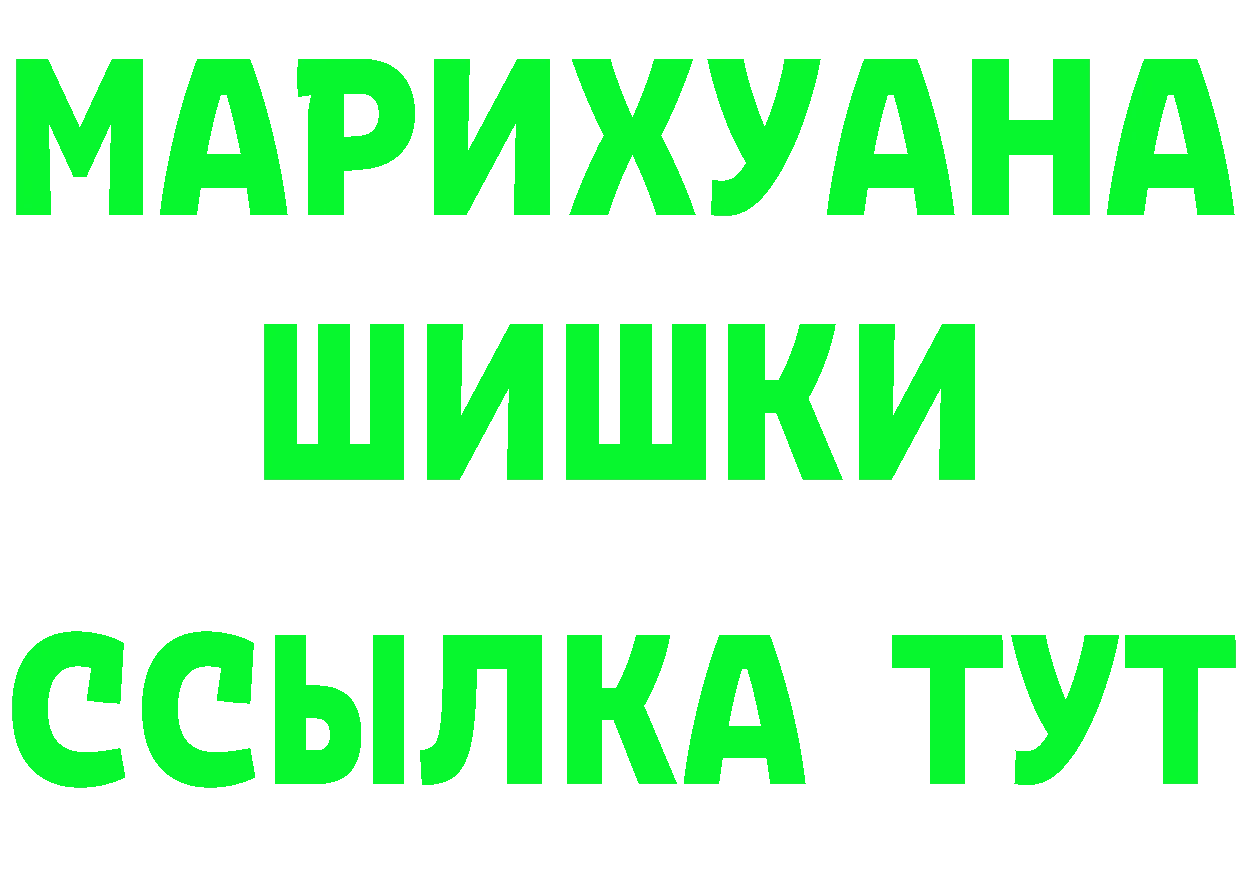 МАРИХУАНА
ШИШКИ
ССЫЛКА ТУТ